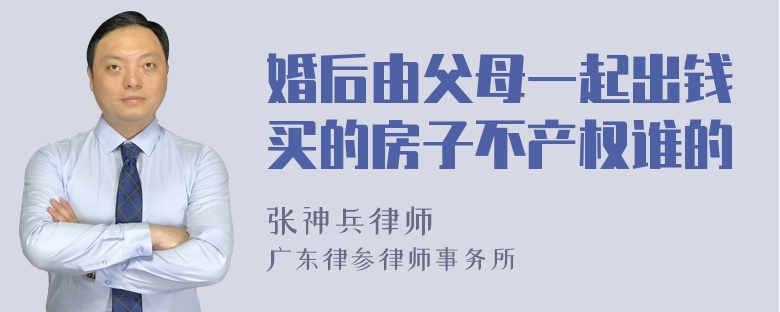 婚后由父母一起出钱买的房子不产权谁的

张神兵律师
广东律参律师事务所